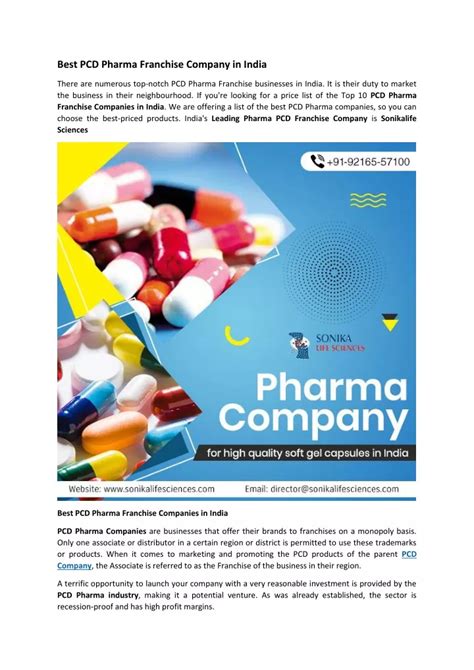 Best PCD Pharma Franchise Company in India

There are numerous top-notch PCD Pharma Franchise businesses in India. It is their duty to market the business in their neighbourhood. If you're looking for a price list of the Top 10 PCD Pharma Franchise Companies in India. We are offering a list of the best PCD Pharma companies, so you can choose the best-priced products. India's Leading Pharma PCD Franchise Company is Sonikalife Sciences

+91-92165-57100

SONIKA LIFE SCIENCES

Pharma Company

for high quality soft gel capsules in India

Website: www.sonikalifesciences.com

Email: director@sonikalifesciences.com

Best PCD Pharma Franchise Companies in India

PCD Pharma Companies are businesses that offer their brands to franchises on a monopoly basis. Only one associate or distributor in a certain region or district is permitted to use these trademarks or products. When it comes to marketing and promoting the PCD products of the parent PCD Company, the Associate is referred to as the Franchise of the business in their region.

A terrific opportunity to launch your company with a very reasonable investment is provided by the PCD Pharma industry, making it a potential venture. As was already established, the sector is recession-proof and has high profit margins.